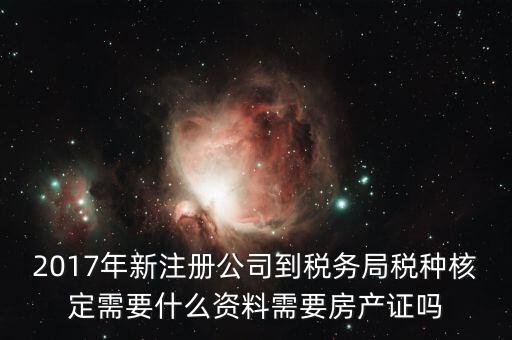 2017年新注册公司到税务局税种核定需要什么资料需要房产证吗